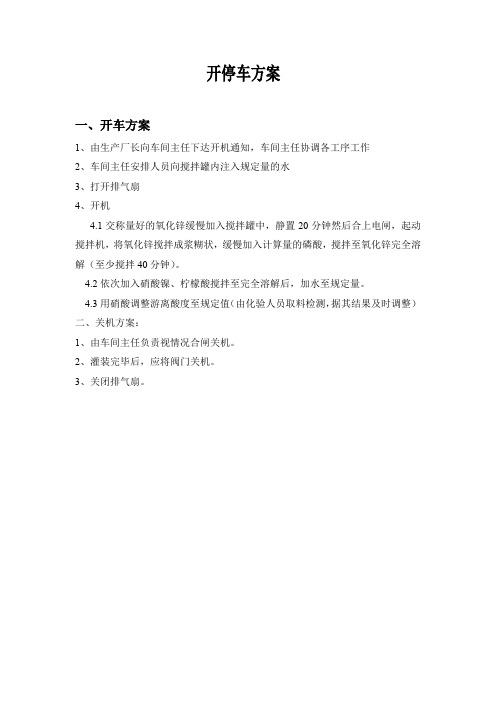 开停车方案

一、开车方案

1、由生产厂长向车间主任下达开机通知，车间主任协调各工序工作

2、车间主任安排人员向搅拌罐内注入规定量的水

3、打开排气扇

4、开机

4.1 交称量好的氧化锌缓慢加入搅拌罐中，静置 20 分钟然后合上电闸，起动搅拌机，将氧化锌搅拌成浆糊状，缓慢加入计算量的磷酸，搅拌至氧化锌完全溶解（至少搅拌 40 分钟）。

4.2 依次加入硝酸镍、柠檬酸搅拌至完全溶解后，加水至规定量。

4.3 用硝酸调整游离酸度至规定值（由化验人员取料检测，据其结果及时调整）

二、关机方案：

1、由车间主任负责视情况合闸关机。

2、灌装完毕后，应将阀门关机。

3、关闭排气扇。